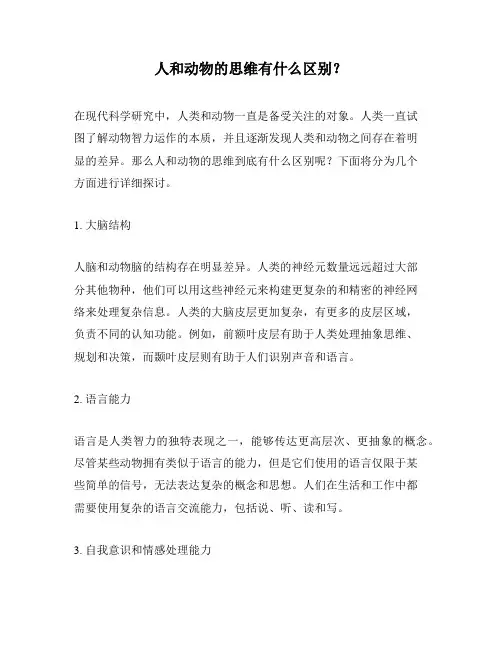 人和动物的思维有什么区别？

在现代科学研究中，人类和动物一直是备受关注的对象。人类一直试图了解动物智力运作的本质，并且逐渐发现人类和动物之间存在着明显的差异。那么人和动物的思维到底有什么区别呢？下面将分为几个方面进行详细探讨。

1. 大脑结构

人脑和动物脑的结构存在明显差异。人类的神经元数量远远超过大部分其他物种，他们可以用这些神经元来构建更复杂的和精密的神经网络来处理复杂信息。人类的大脑皮层更加复杂，有更多的皮层区域，负责不同的认知功能。例如，前额叶皮层有助于人类处理抽象思维、规划和决策，而颞叶皮层则有助于人们识别声音和语言。

2. 语言能力

语言是人类智力的独特表现之一，能够传达更高层次、更抽象的概念。尽管某些动物拥有类似于语言的能力，但是它们使用的语言仅限于某些简单的信号，无法表达复杂的概念和思想。人们在生活和工作中都需要使用复杂的语言交流能力，包括说、听、读和写。

3. 自我意识和情感处理能力